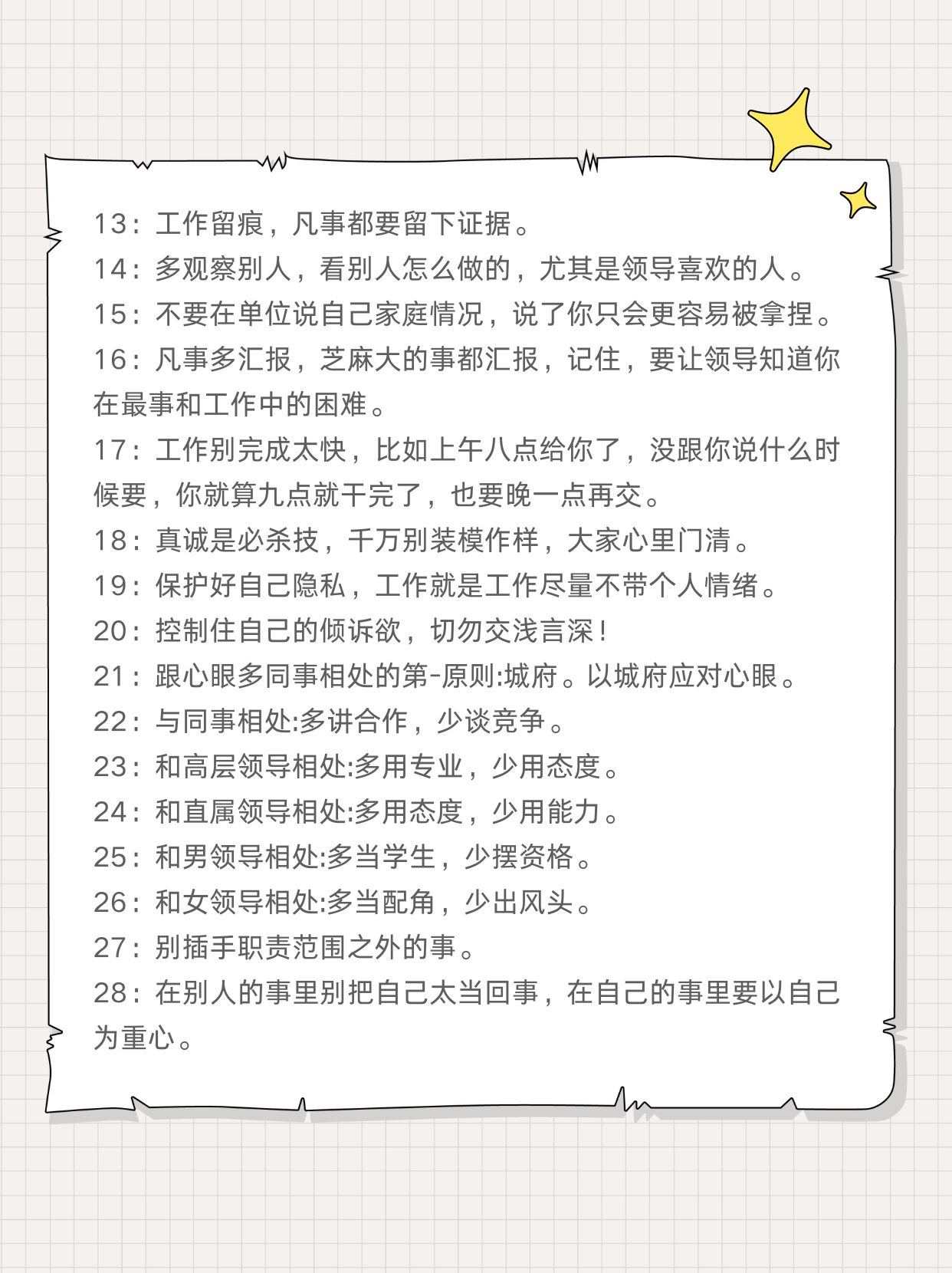 13：工作留痕，凡事都要留下证据。
14：多观察别人，看别人怎么做的，尤其是领导喜欢的人。
15：不要在单位说自己家庭情况，说了你只会更容易被拿捏。
16：凡事多汇报，芝麻大的事都汇报，记住，要让领导知道你在最事和工作中的困难。
17：工作别完成太快，比如上午八点给你了，没跟你说什么时候要，你就算九点就干完了，也要晚一点再交。
18：真诚是必杀技，千万别装模作样，大家心里门清。
19：保护好自己隐私，工作就是工作尽量不带个人情绪。
20：控制住自己的倾诉欲，切勿交浅言深！
21：跟心眼多同事相处的第-原则:城府。以城府应对心眼。
22：与同事相处:多讲合作，少谈竞争。
23：和高层领导相处:多用专业，少用态度。
24：和直属领导相处:多用态度，少用能力。
25：和男领导相处:多当学生，少摆资格。
26：和女领导相处:多当配角，少出风头。
27：别插手职责范围之外的事。
28：在别人的事里别把自己太当回事，在自己的事里要以自己为重心。